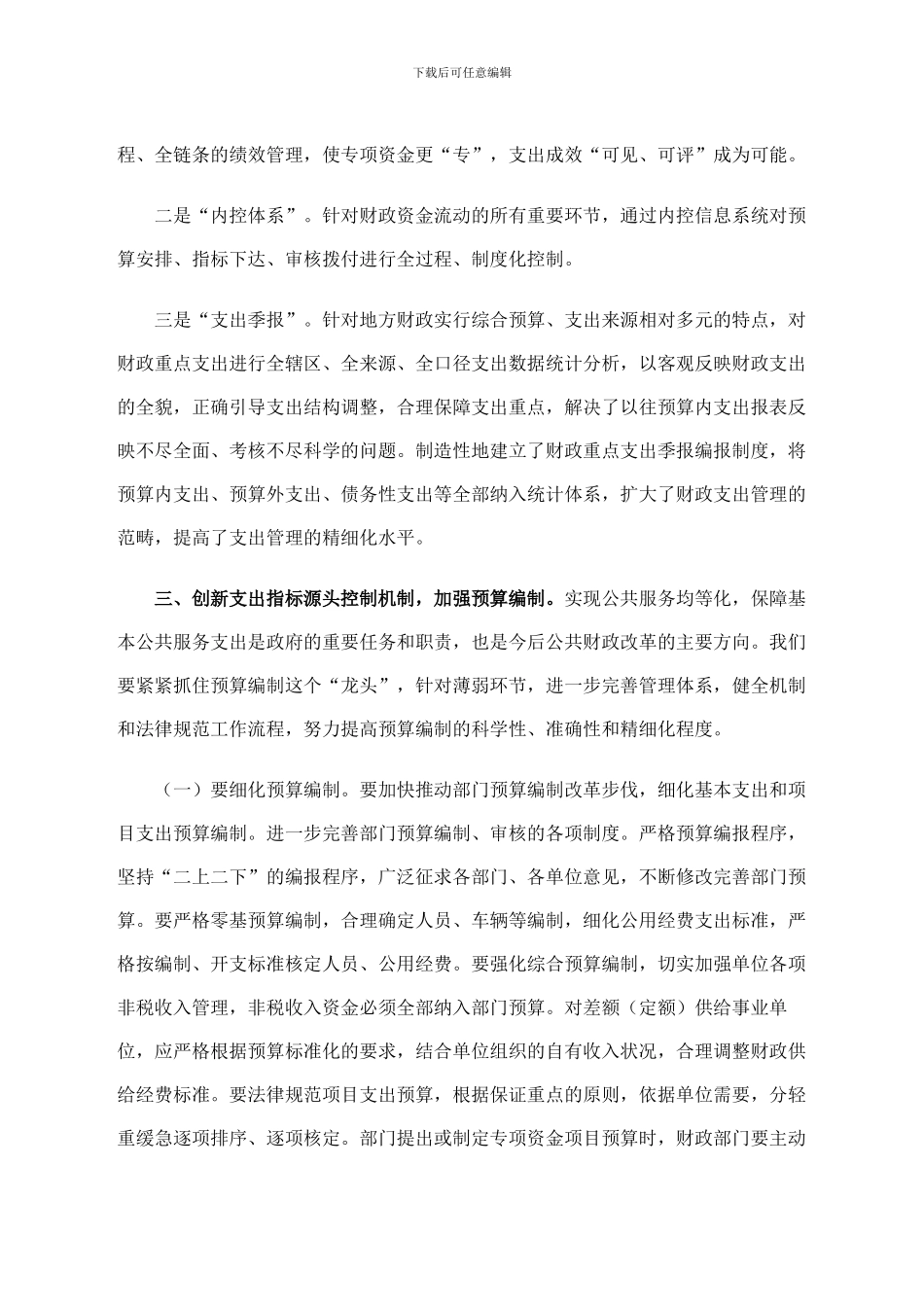 下载后可任意编辑

程、全链条的绩效管理，使专项资金更“专”，支出成效“可见、可评”成为可能。

二是“内控体系”。针对财政资金流动的所有重要环节，通过内控信息系统对预算安排、指标下达、审核拨付进行全过程、制度化控制。

三是“支出季报”。针对地方财政实行综合预算、支出来源相对多元的特点，对财政重点支出进行全辖区、全来源、全口径支出数据统计分析，以客观反映财政支出的全貌，正确引导支出结构调整，合理保障支出重点，解决了以往预算内支出报表反映不尽全面、考核不尽科学的问题。制造性地建立了财政重点支出季报编报制度，将预算内支出、预算外支出、债务性支出等全部纳入统计体系，扩大了财政支出管理的范畴，提高了支出管理的精细化水平。

三、创新支出指标源头控制机制，加强预算编制。实现公共服务均等化，保障基本公共服务支出是政府的重要任务和职责，也是今后公共财政改革的主要方向。我们要紧紧抓住预算编制这个“龙头”，针对薄弱环节，进一步完善管理体系，健全机制和法律规范工作流程，努力提高预算编制的科学性、准确性和精细化程度。

（一）要细化预算编制。要加快推动部门预算编制改革步伐，细化基本支出和项目支出预算编制。进一步完善部门预算编制、审核的各项制度。严格预算编报程序，坚持“二上二下”的编报程序，广泛征求各部门、各单位意见，不断修改完善部门预算。要严格零基预算编制，合理确定人员、车辆等编制，细化公用经费支出标准，严格按编制、开支标准核定人员、公用经费。要强化综合预算编制，切实加强单位各项非税收入管理，非税收入资金必须全部纳入部门预算。对差额（定额）供给事业单位，应严格根据预算标准化的要求，结合单位组织的自有收入状况，合理调整财政供给经费标准。要法律规范项目支出预算，根据保证重点的原则，依据单位需要，分轻重缓急逐项排序、逐项核定。部门提出或制定专项资金项目预算时，财政部门要主动